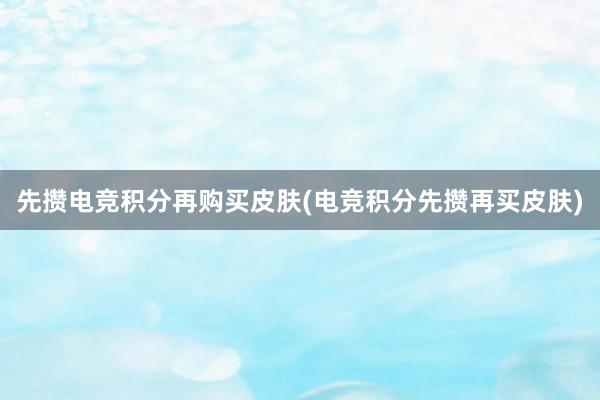 先攒电竞积分再购买皮肤(电竞积分先攒再买皮肤)